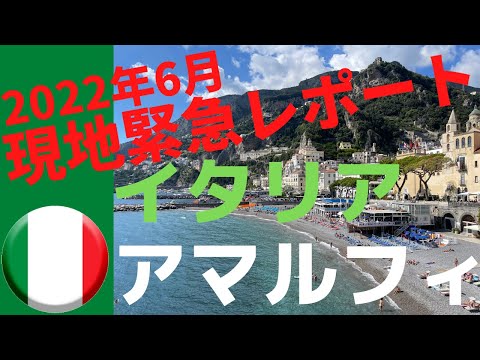 2022年6月
現地緊急レポート
イタリア
アマルフィ